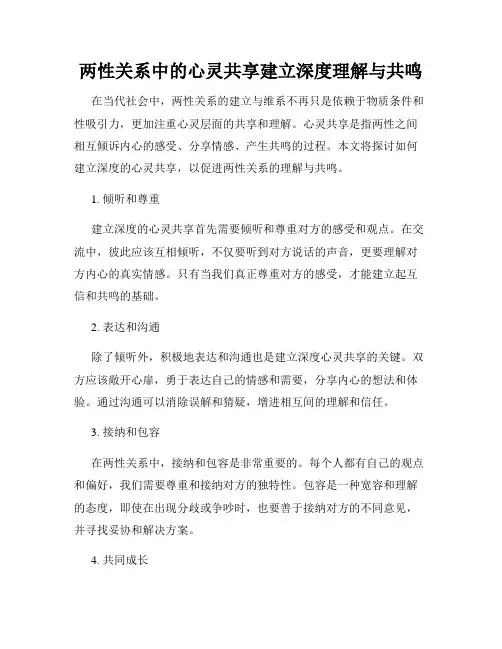 两性关系中的心灵共享建立深度理解与共鸣

在当代社会中，两性关系的建立与维系不再只是依赖于物质条件和性吸引力，更加注重心灵层面的共享和理解。心灵共享是指两性之间相互倾诉内心的感受、分享情感、产生共鸣的过程。本文将探讨如何建立深度的心灵共享，以促进两性关系的理解与共鸣。

1. 倾听和尊重

建立深度的心灵共享首先需要倾听和尊重对方的感受和观点。在交流中，彼此应该互相倾听，不仅要听到对方说话的声音，更要理解对方内心的真实情感。只有当我们真正尊重对方的感受，才能建立起互信和共鸣的基础。

2. 表达和沟通

除了倾听外，积极地表达和沟通也是建立深度心灵共享的关键。双方应该敞开心扉，勇于表达自己的情感和需要，分享内心的想法和体验。通过沟通可以消除误解和猜疑，增进相互间的理解和信任。

3. 接纳和包容

在两性关系中，接纳和包容是非常重要的。每个人都有自己的观点和偏好，我们需要尊重和接纳对方的独特性。包容是一种宽容和理解的态度，即使在出现分歧或争吵时，也要善于接纳对方的不同意见，并寻找妥协和解决方案。

4. 共同成长